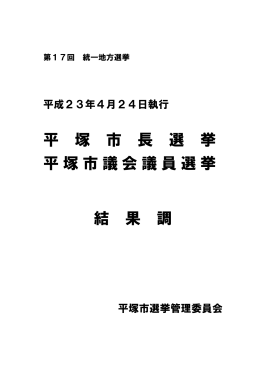 第１７回　統一地方選挙

平成２３年４月２４日執行

平　塚　市　長　選　挙
平塚市議会議員選挙

結　果　調

平塚市選挙管理委員会